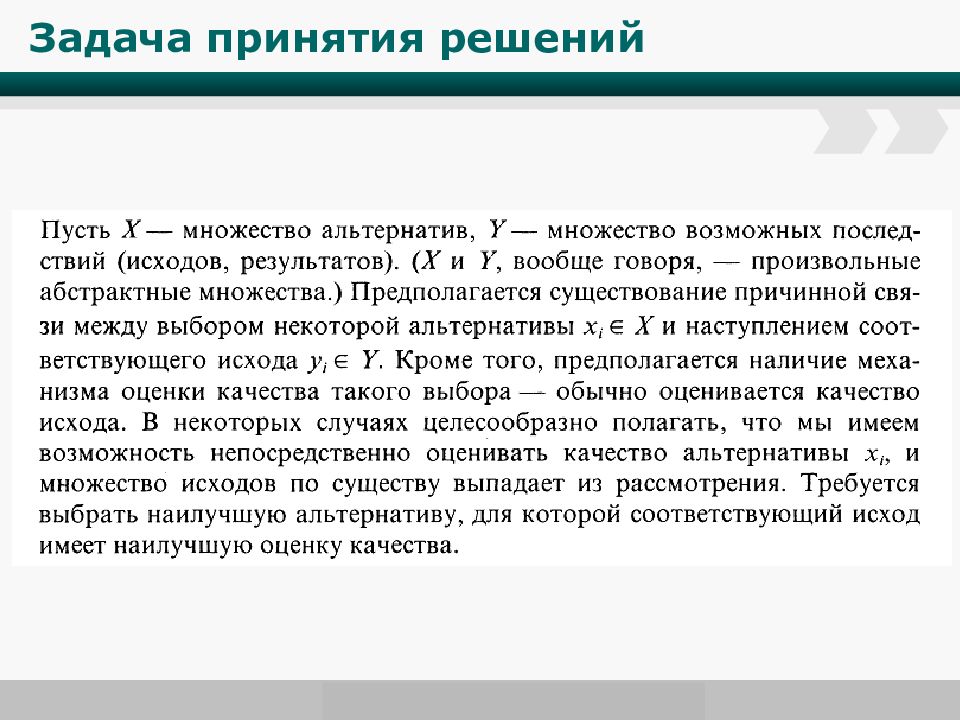 Задача принятия решений

Пусть $X$ — множество альтернатив, $Y$ — множество возможных последствий (исходов, результатов). ($X$ и $Y$, вообще говоря, — произвольные абстрактные множества.) Предполагается существование причинной связи между выбором некоторой альтернативы $x_i \in X$ и наступлением соответствующего исхода $y_i \in Y$. Кроме того, предполагается наличие механизма оценки качества такого выбора — обычно оценивается качество исхода. В некоторых случаях целесообразно полагать, что мы имеем возможность непосредственно оценивать качество альтернативы $x_i$, и множество исходов по существу выпадает из рассмотрения. Требуется выбрать наилучшую альтернативу, для которой соответствующий исход имеет наилучшую оценку качества.